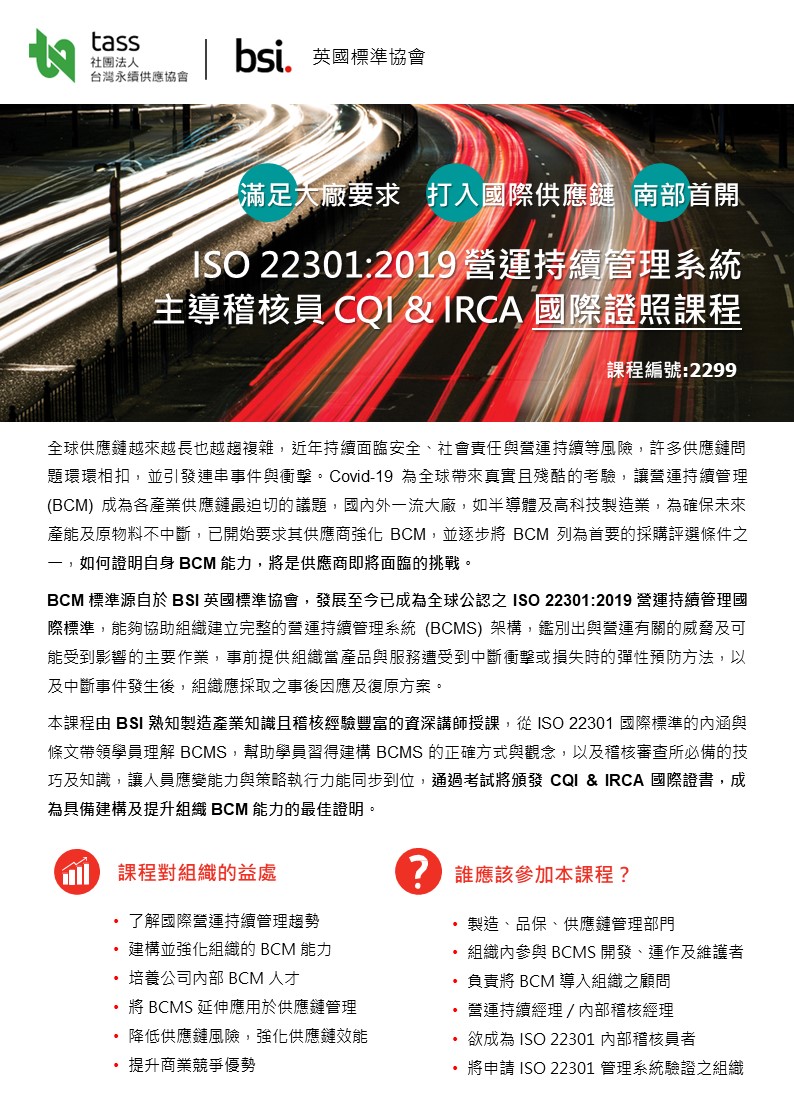 tass
社團法人
台灣永續供應協會

bsi. 英國標準協會

滿足大廠要求 打入國際供應鏈 南部首開

ISO 22301:2019 營運持續管理系統
主導稽核員 CQI & IRCA 國際證照課程

課程編號:2299

全球供應鏈越來越長也越趨複雜，近年持續面臨安全、社會責任與營運持續等風險，許多供應鏈問題環環相扣，並引發連串事件與衝擊。Covid-19 為全球帶來真實且殘酷的考驗，讓營運持續管理 (BCM) 成為各產業供應鏈最迫切的議題，國內外一流大廠，如半導體及高科技製造業，為確保未來產能及原物料不中斷，已開始要求其供應商強化 BCM，並逐步將 BCM 列為首要的採購評選條件之一，如何證明自身 BCM 能力，將是供應商即將面臨的挑戰。

BCM 標準源自於 BSI 英國標準協會，發展至今已成為全球公認之 ISO 22301:2019 營運持續管理國際標準，能夠協助組織建立完整的營運持續管理系統 (BCMS) 架構，鑑別出與營運有關的威脅及可能受到影響的主要作業，事前提供組織當產品與服務遭受到中斷衝擊或損失時的彈性預防方法，以及中斷事件發生後，組織應採取之事後因應及復原方案。

本課程由 BSI 熟知製造產業知識且稽核經驗豐富的資深講師授課，從 ISO 22301 國際標準的內涵與條文帶領學員理解 BCMS，幫助學員習得建構 BCMS 的正確方式與觀念，以及稽核審查所必備的技巧及知識，讓人員應變能力與策略執行力能同步到位，通過考試將頒發 CQI & IRCA 國際證書，成為具備建構及提升組織 BCM 能力的最佳證明。

課程對組織的益處

• 了解國際營運持續管理趨勢
• 建構並強化組織的 BCM 能力
• 培養公司內部 BCM 人才
• 將 BCMS 延伸應用於供應鏈管理
• 降低供應鏈風險，強化供應鏈效能
• 提升商業競爭優勢

誰應該參加本課程？

• 製造、品保、供應鏈管理部門
• 組織內參與 BCMS 開發、運作及維護者
• 負責將 BCM 導入組織之顧問
• 營運持續經理 / 內部稽核經理
• 欲成為 ISO 22301 內部稽核員者
• 將申請 ISO 22301 管理系統驗證之組織